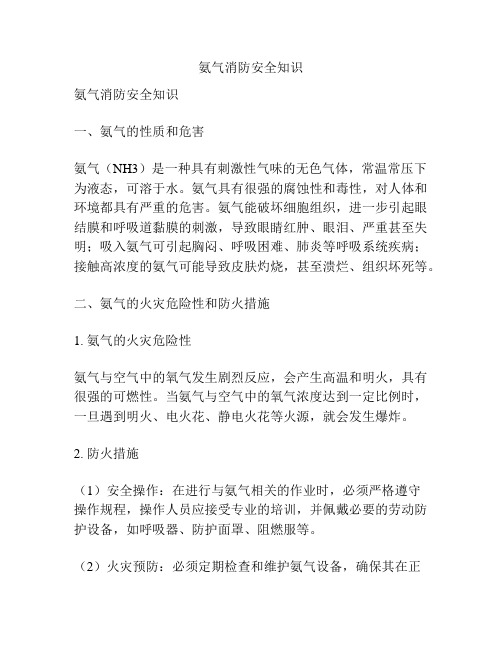 氨气消防安全知识

氨气消防安全知识

一、氨气的性质和危害

氨气（NH3）是一种具有刺激性气味的无色气体，常温常压下为液态，可溶于水。氨气具有很强的腐蚀性和毒性，对人体和环境都具有严重的危害。氨气能破坏细胞组织，进一步引起眼结膜和呼吸道黏膜的刺激，导致眼睛红肿、眼泪、严重甚至失明；吸入氨气可引起胸闷、呼吸困难、肺炎等呼吸系统疾病；接触高浓度的氨气可能导致皮肤灼烧，甚至溃烂、组织坏死等。

二、氨气的火灾危险性和防火措施

1. 氨气的火灾危险性

氨气与空气中的氧气发生剧烈反应，会产生高温和明火，具有很强的可燃性。当氨气与空气中的氧气浓度达到一定比例时，一旦遇到明火、电火花、静电火花等火源，就会发生爆炸。

2. 防火措施

（1）安全操作：在进行与氨气相关的作业时，必须严格遵守操作规程，操作人员应接受专业的培训，并佩戴必要的劳动防护设备，如呼吸器、防护面罩、阻燃服等。

（2）火灾预防：必须定期检查和维护氨气设备，确保其在正